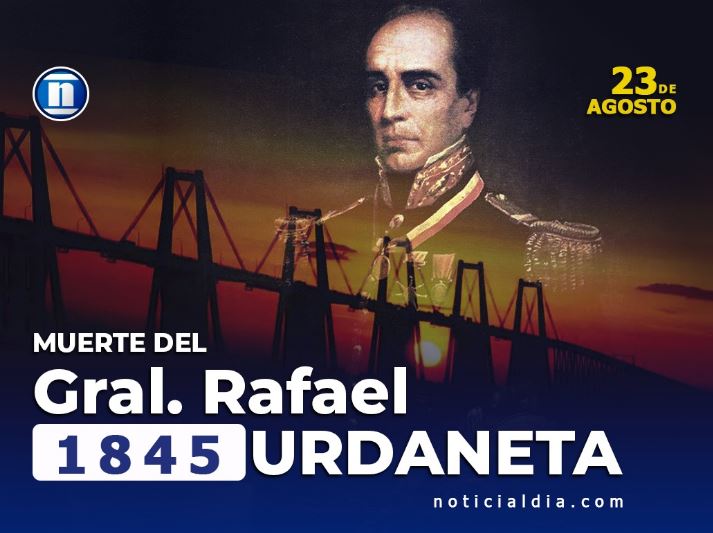 n

23 DE AGOSTO

MUERTE DEL
Gral. Rafael
1845 URDANETA

noticialdia.com